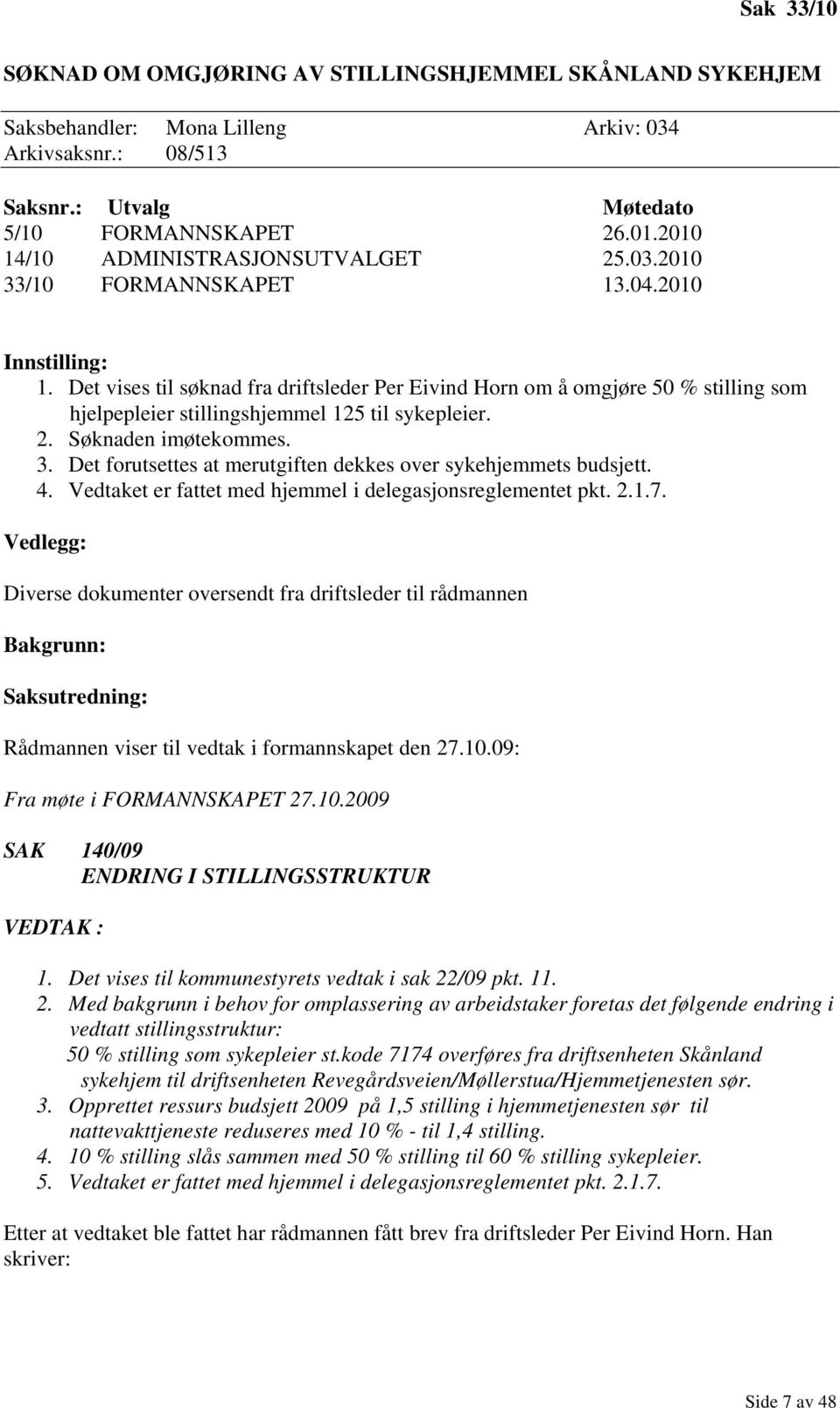 Sak 33/10

SØKNAD OM OMGJØRING AV STILLINGSHJEMMEL SKÅNLAND SYKEHJEM

Saksbehandler: Mona Lilleng Arkiv: 034
Arkivsaksnr.: 08/513

| Saksnr.: | Utvalg | Møtedato |
|---|---|---|
| 5/10 | FORMANNSKAPET | 26.01.2010 |
| 14/10 | ADMINISTRASJONSUTVALGET | 25.03.2010 |
| 33/10 | FORMANNSKAPET | 13.04.2010 |

Innstilling:
1. Det vises til søknad fra driftsleder Per Eivind Horn om å omgjøre 50 % stilling som hjelpepleier stillingshjemmel 125 til sykepleier.
2. Søknaden imøtekommes.
3. Det forutsettes at merutgiften dekkes over sykehjemmets budsjett.
4. Vedtaket er fattet med hjemmel i delegasjonsreglementet pkt. 2.1.7.

Vedlegg:

Diverse dokumenter oversendt fra driftsleder til rådmannen

Bakgrunn:

Saksutredning:

Rådmannen viser til vedtak i formannskapet den 27.10.09:

Fra møte i FORMANNSKAPET 27.10.2009

SAK 140/09
ENDRING I STILLINGSSTRUKTUR

VEDTAK :

1. Det vises til kommunestyrets vedtak i sak 22/09 pkt. 11.
2. Med bakgrunn i behov for omplassering av arbeidstaker foretas det følgende endring i vedtatt stillingsstruktur:
50 % stilling som sykepleier st.kode 7174 overføres fra driftsenheten Skånland sykehjem til driftsenheten Revegårdsveien/Møllerstua/Hjemmetjenesten sør.
3. Opprettet ressurs budsjett 2009 på 1,5 stilling i hjemmetjenesten sør til nattevakttjeneste reduseres med 10 % - til 1,4 stilling.
4. 10 % stilling slås sammen med 50 % stilling til 60 % stilling sykepleier.
5. Vedtaket er fattet med hjemmel i delegasjonsreglementet pkt. 2.1.7.

Etter at vedtaket ble fattet har rådmannen fått brev fra driftsleder Per Eivind Horn. Han skriver:

Side 7 av 48